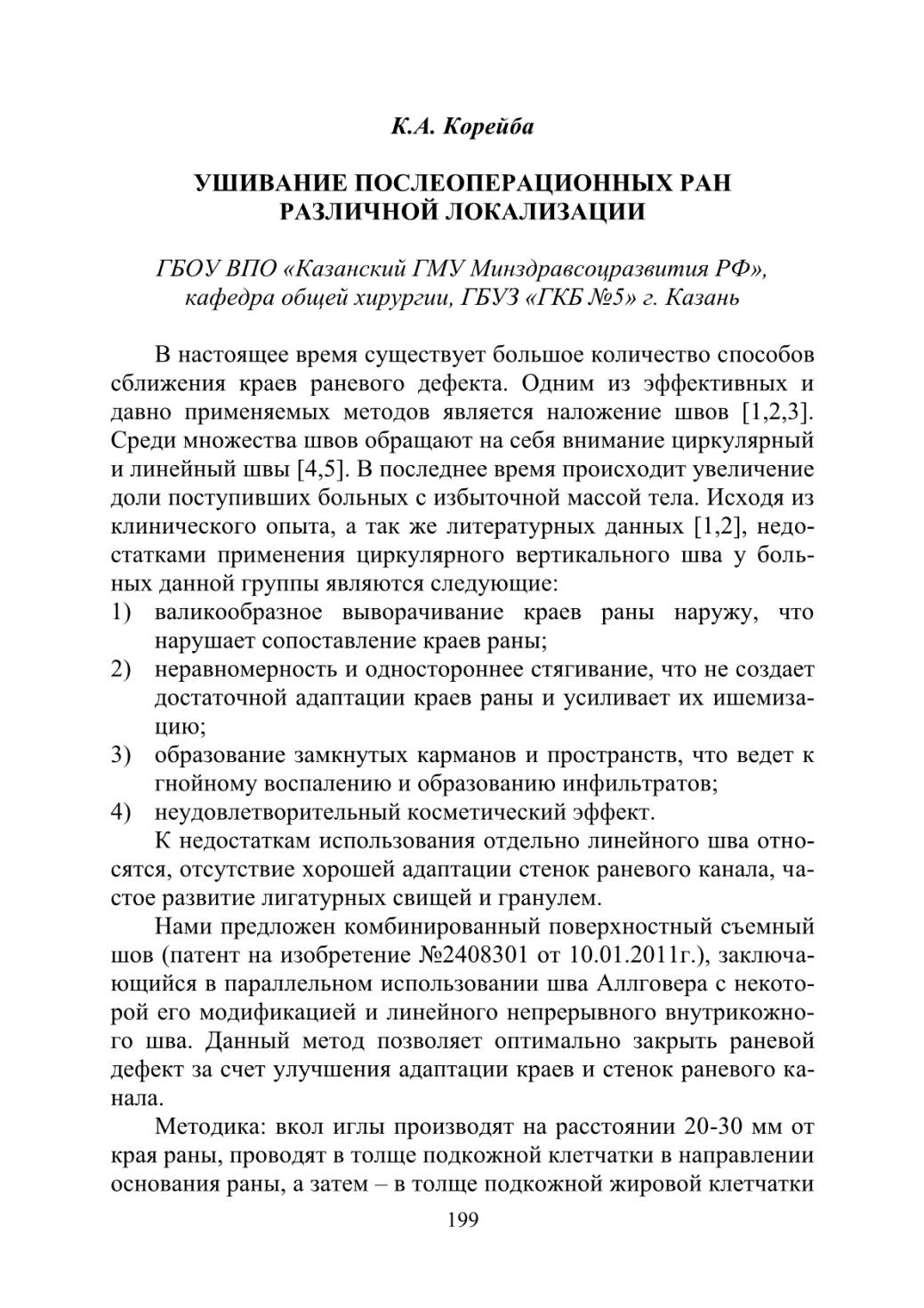 К.А. Корейба

УШИВАНИЕ ПОСЛЕОПЕРАЦИОННЫХ РАН РАЗЛИЧНОЙ ЛОКАЛИЗАЦИИ

ГБОУ ВПО «Казанский ГМУ Минздравсоцразвития РФ», кафедра общей хирургии, ГБУЗ «ГКБ №5» г. Казань

В настоящее время существует большое количество способов сближения краев раневого дефекта. Одним из эффективных и давно применяемых методов является наложение швов [1,2,3]. Среди множества швов обращают на себя внимание циркулярный и линейный швы [4,5]. В последнее время происходит увеличение доли поступивших больных с избыточной массой тела. Исходя из клинического опыта, а так же литературных данных [1,2], недостатками применения циркулярного вертикального шва у больных данной группы являются следующие:
1) валикообразное выворачивание краев раны наружу, что нарушает сопоставление краев раны;
2) неравномерность и одностороннее стягивание, что не создает достаточной адаптации краев раны и усиливает их ишемизацию;
3) образование замкнутых карманов и пространств, что ведет к гнойному воспалению и образованию инфильтратов;
4) неудовлетворительный косметический эффект.

К недостаткам использования отдельно линейного шва относятся, отсутствие хорошей адаптации стенок раневого канала, частое развитие лигатурных свищей и гранулем.

Нами предложен комбинированный поверхностный съемный шов (патент на изобретение №2408301 от 10.01.2011г.), заключающийся в параллельном использовании шва Аллговера с некоторой его модификацией и линейного непрерывного внутрикожного шва. Данный метод позволяет оптимально закрыть раневой дефект за счет улучшения адаптации краев и стенок раневого канала.

Методика: вкол иглы производят на расстоянии 20-30 мм от края раны, проводят в толще подкожной клетчатки в направлении основания раны, а затем – в толще подкожной жировой клетчатки

199